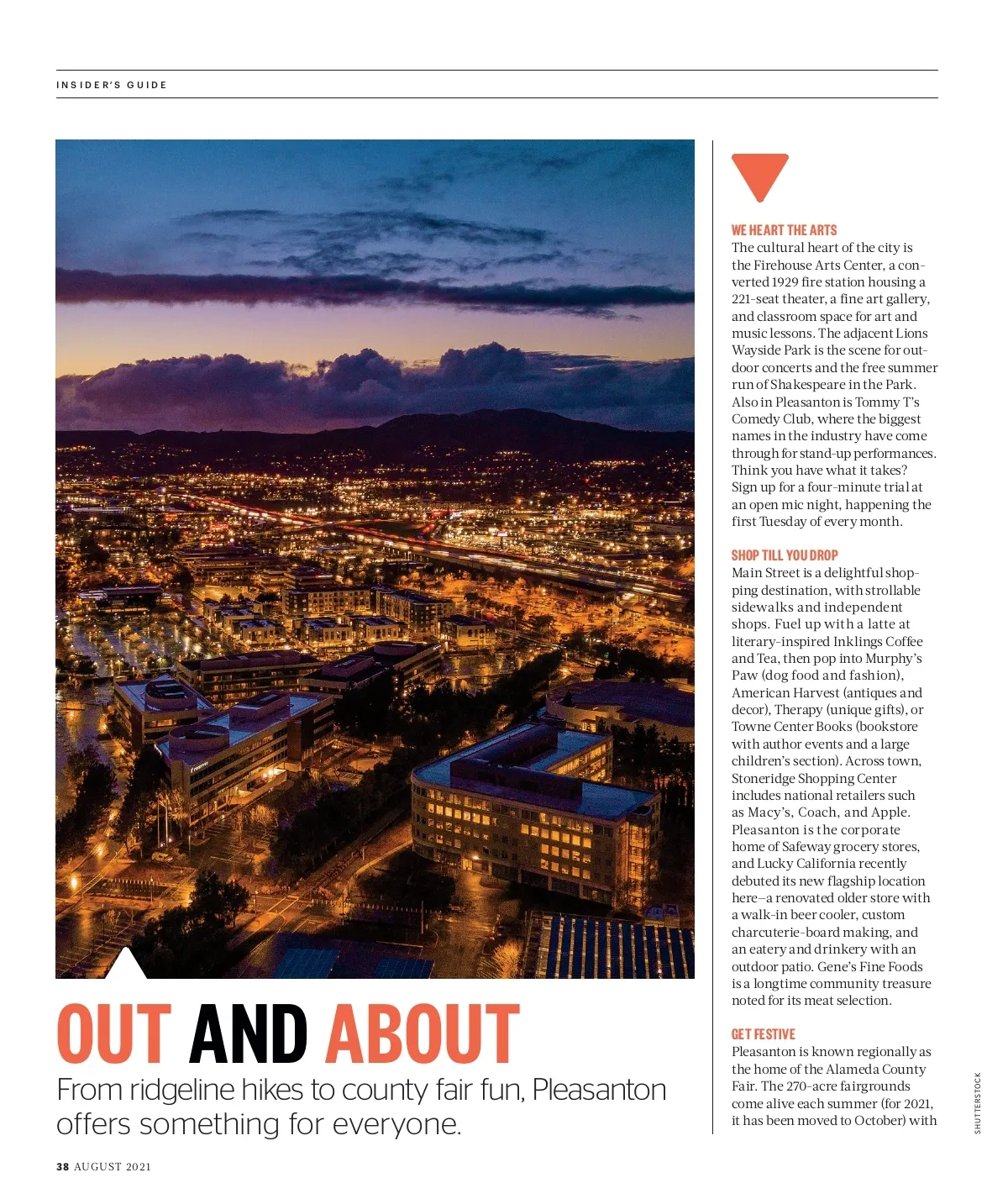 INSIDER'S GUIDE

OUT AND ABOUT

From ridgeline hikes to county fair fun, Pleasanton offers something for everyone.

WE HEART THE ARTS
The cultural heart of the city is the Firehouse Arts Center, a converted 1929 fire station housing a 221-seat theater, a fine art gallery, and classroom space for art and music lessons. The adjacent Lions Wayside Park is the scene for outdoor concerts and the free summer run of Shakespeare in the Park. Also in Pleasanton is Tommy T's Comedy Club, where the biggest names in the industry have come through for stand-up performances. Think you have what it takes? Sign up for a four-minute trial at an open mic night, happening the first Tuesday of every month.

SHOP TILL YOU DROP
Main Street is a delightful shopping destination, with strollable sidewalks and independent shops. Fuel up with a latte at literary-inspired Inklings Coffee and Tea, then pop into Murphy's Paw (dog food and fashion), American Harvest (antiques and decor), Therapy (unique gifts), or Towne Center Books (bookstore with author events and a large children's section). Across town, Stoneridge Shopping Center includes national retailers such as Macy's, Coach, and Apple. Pleasanton is the corporate home of Safeway grocery stores, and Lucky California recently debuted its new flagship location here—a renovated older store with a walk-in beer cooler, custom charcuterie-board making, and an eatery and drinkery with an outdoor patio. Gene's Fine Foods is a longtime community treasure noted for its meat selection.

GET FESTIVE
Pleasanton is known regionally as the home of the Alameda County Fair. The 270-acre fairgrounds come alive each summer (for 2021, it has been moved to October) with

SHUTTERSTOCK

38 AUGUST 2021